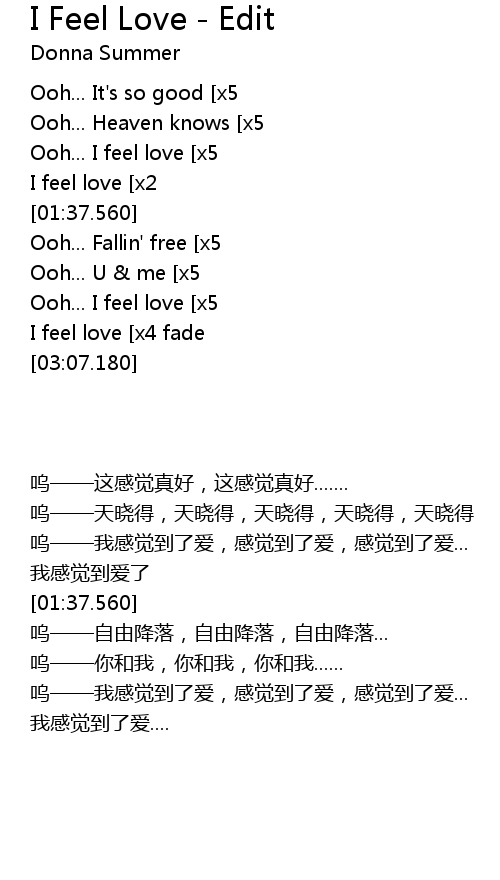 I Feel Love - Edit
Donna Summer

Ooh... It's so good [x5
Ooh... Heaven knows [x5
Ooh... I feel love [x5
I feel love [x2
[01:37.560]
Ooh... Fallin' free [x5
Ooh... U & me [x5
Ooh... I feel love [x5
I feel love [x4 fade
[03:07.180]

呜——这感觉真好，这感觉真好.......
呜——天晓得，天晓得，天晓得，天晓得，天晓得
呜——我感觉到了爱，感觉到了爱，感觉到了爱...
我感觉到爱了
[01:37.560]
呜——自由降落，自由降落，自由降落...
呜——你和我，你和我，你和我......
呜——我感觉到了爱，感觉到了爱，感觉到了爱...
我感觉到了爱....